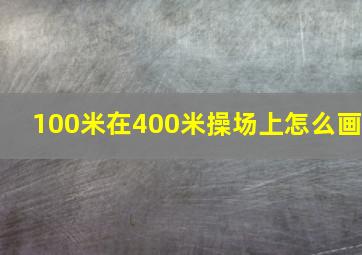 100米在400米操场上怎么画